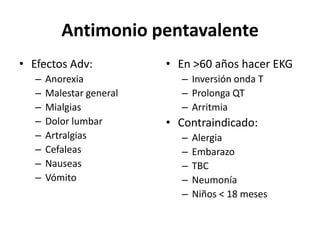 Antimonio pentavalente

• Efectos Adv:
  – Anorexia
  – Malestar general
  – Mialgias
  – Dolor lumbar
  – Artralgias
  – Cefaleas
  – Nauseas
  – Vómito

• En >60 años hacer EKG
  – Inversión onda T
  – Prolonga QT
  – Arritmia
• Contraindicado:
  – Alergia
  – Embarazo
  – TBC
  – Neumonía
  – Niños < 18 meses